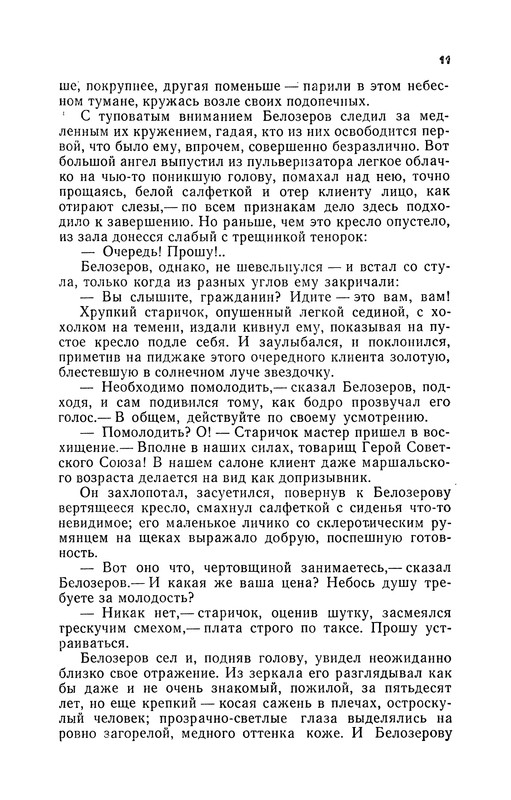 11

ше, покрупнее, другая поменьше — парили в этом небесном тумане, кружась возле своих подопечных.

С туповатым вниманием Белозеров следил за медленным их кружением, гадая, кто из них освободится первой, что было ему, впрочем, совершенно безразлично. Вот большой ангел выпустил из пульверизатора легкое облачко на чью-то поникшую голову, помахал над нею, точно прощаясь, белой салфеткой и отер клиенту лицо, как отирают слезы,— по всем признакам дело здесь подходило к завершению. Но раньше, чем это кресло опустело, из зала донесся слабый с трещинкой тенорок:

— Очередь! Прошу!..

Белозеров, однако, не шевельнулся — и встал со стула, только когда из разных углов ему закричали:

— Вы слышите, гражданин? Идите — это вам, вам!

Хрупкий старичок, опушенный легкой сединой, с хохолком на темени, издали кивнул ему, показывая на пустое кресло подле себя. И заулыбался, и поклонился, приметив на пиджаке этого очередного клиента золотую, блестевшую в солнечном луче звездочку.

— Необходимо помолодить,— сказал Белозеров, подходя, и сам подивился тому, как бодро прозвучал его голос.— В общем, действуйте по своему усмотрению.

— Помолодить? О! — Старичок мастер пришел в восхищение.— Вполне в наших силах, товарищ Герой Советского Союза! В нашем салоне клиент даже маршальского возраста делается на вид как допризывник.

Он захлопотал, засуетился, повернув к Белозерову вертящееся кресло, смахнул салфеткой с сиденья что-то невидимое; его маленькое личико со склеротическим румянцем на щеках выражало добрую, поспешную готовность.

— Вот оно что, чертовщиной занимаетесь,— сказал Белозеров.— И какая же ваша цена? Небось душу требуете за молодость?

— Никак нет,— старичок, оценив шутку, засмеялся трескучим смехом,— плата строго по таксе. Прошу устраиваться.

Белозеров сел и, подняв голову, увидел неожиданно близко свое отражение. Из зеркала его разглядывал как бы даже и не очень знакомый, пожилой, за пятьдесят лет, но еще крепкий — косая сажень в плечах, остроскулый человек; прозрачно-светлые глаза выделялись на ровно загорелой, медного оттенка коже. И Белозерову